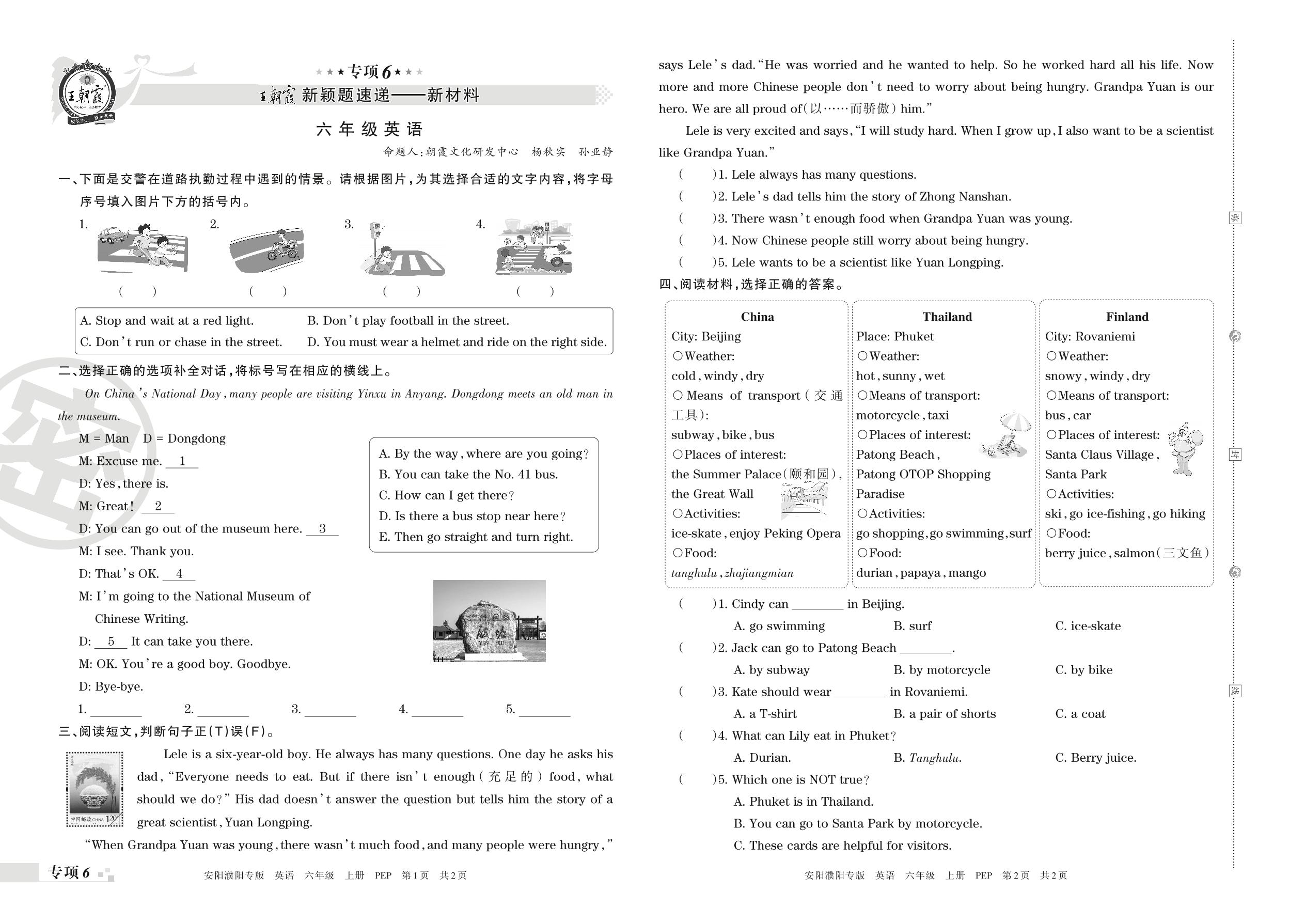 王朝霞

★★★专项6★★★

王朝霞 新颖题速递——新材料

六年级英语

命题人:朝霞文化研发中心 杨秋实 孙亚静

一、下面是交警在道路执勤过程中遇到的情景。请根据图片,为其选择合适的文字内容,将字母序号填入图片下方的括号内。

1. ( ) 2. ( ) 3. ( ) 4. ( )

A. Stop and wait at a red light. B. Don't play football in the street.
C. Don't run or chase in the street. D. You must wear a helmet and ride on the right side.

二、选择正确的选项补全对话,将标号写在相应的横线上。

On China's National Day, many people are visiting Yinxu in Anyang. Dongdong meets an old man in the museum.

M = Man D = Dongdong
M: Excuse me. __1__
D: Yes, there is.
M: Great! __2__
D: You can go out of the museum here. __3__
M: I see. Thank you.
D: That's OK. __4__
M: I'm going to the National Museum of Chinese Writing.
D: __5__ It can take you there.
M: OK. You're a good boy. Goodbye.
D: Bye-bye.

A. By the way, where are you going?
B. You can take the No. 41 bus.
C. How can I get there?
D. Is there a bus stop near here?
E. Then go straight and turn right.

殷墟 YIN XU

1. ________ 2. ________ 3. ________ 4. ________ 5. ________

三、阅读短文,判断句子正(T)误(F)。

中国邮政 CHINA 120

Lele is a six-year-old boy. He always has many questions. One day he asks his dad, "Everyone needs to eat. But if there isn't enough(充足的) food, what should we do?" His dad doesn't answer the question but tells him the story of a great scientist, Yuan Longping.

"When Grandpa Yuan was young, there wasn't much food, and many people were hungry," says Lele's dad. "He was worried and he wanted to help. So he worked hard all his life. Now more and more Chinese people don't need to worry about being hungry. Grandpa Yuan is our hero. We are all proud of(以……而骄傲) him."

Lele is very excited and says, "I will study hard. When I grow up, I also want to be a scientist like Grandpa Yuan."

( )1. Lele always has many questions.
( )2. Lele's dad tells him the story of Zhong Nanshan.
( )3. There wasn't enough food when Grandpa Yuan was young.
( )4. Now Chinese people still worry about being hungry.
( )5. Lele wants to be a scientist like Yuan Longping.

四、阅读材料,选择正确的答案。

China
City: Beijing
○Weather:
cold, windy, dry
○Means of transport(交通工具):
subway, bike, bus
○Places of interest:
the Summer Palace(颐和园), the Great Wall
○Activities:
ice-skate, enjoy Peking Opera
○Food:
tanghulu, zhajiangmian

Thailand
Place: Phuket
○Weather:
hot, sunny, wet
○Means of transport:
motorcycle, taxi
○Places of interest:
Patong Beach, Patong OTOP Shopping Paradise
○Activities:
go shopping, go swimming, surf
○Food:
durian, papaya, mango

Finland
City: Rovaniemi
○Weather:
snowy, windy, dry
○Means of transport:
bus, car
○Places of interest:
Santa Claus Village, Santa Park
○Activities:
ski, go ice-fishing, go hiking
○Food:
berry juice, salmon(三文鱼)

( )1. Cindy can ________ in Beijing.
A. go swimming B. surf C. ice-skate
( )2. Jack can go to Patong Beach ________.
A. by subway B. by motorcycle C. by bike
( )3. Kate should wear ________ in Rovaniemi.
A. a T-shirt B. a pair of shorts C. a coat
( )4. What can Lily eat in Phuket?
A. Durian. B. Tanghulu. C. Berry juice.
( )5. Which one is NOT true?
A. Phuket is in Thailand.
B. You can go to Santa Park by motorcycle.
C. These cards are helpful for visitors.

密 封 线

专项6 安阳濮阳专版 英语 六年级 上册 PEP 第1页 共2页

安阳濮阳专版 英语 六年级 上册 PEP 第2页 共2页